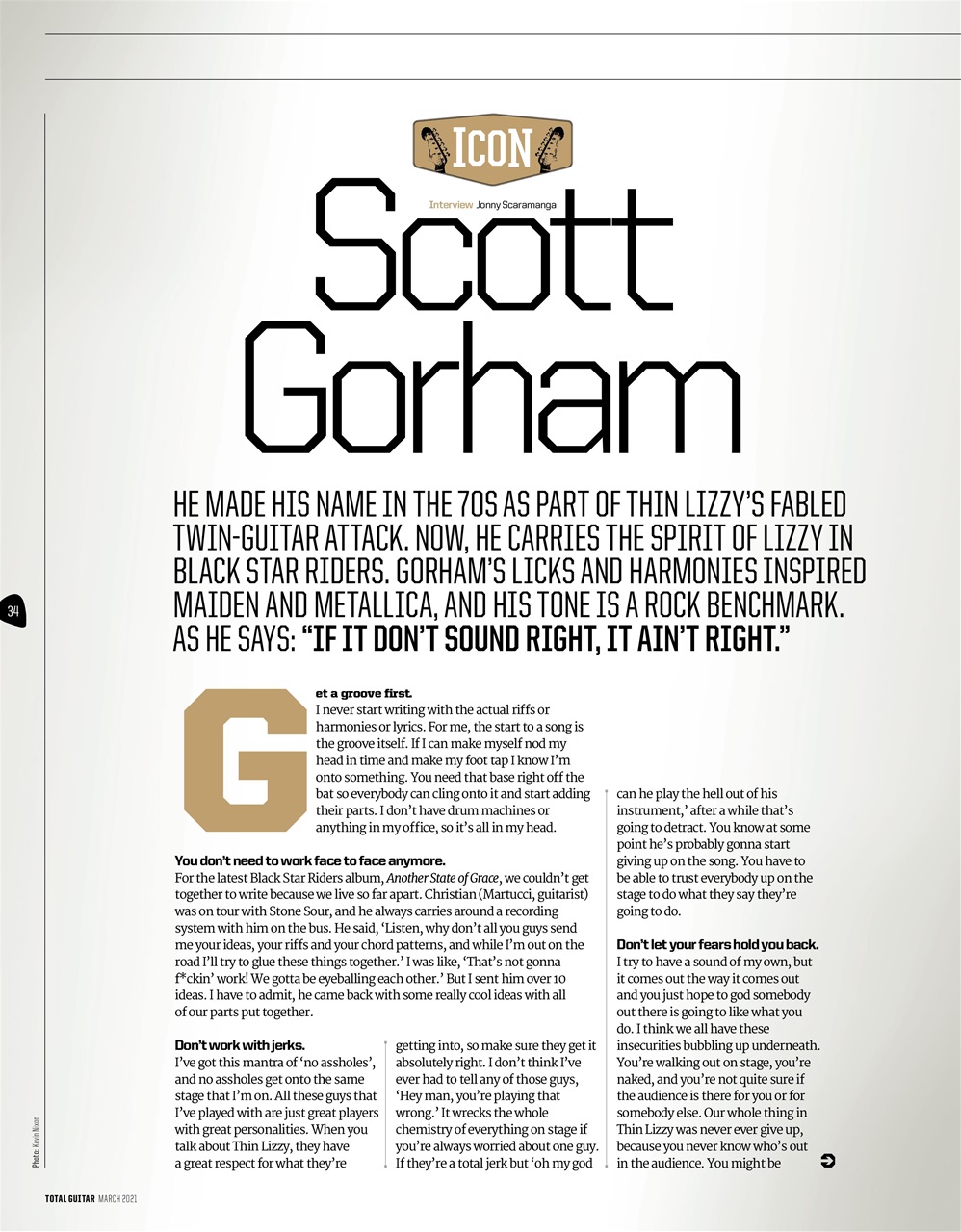 ICON

Interview Jonny Scaramanga

Scott Gorham

HE MADE HIS NAME IN THE 70S AS PART OF THIN LIZZY'S FABLED TWIN-GUITAR ATTACK. NOW, HE CARRIES THE SPIRIT OF LIZZY IN BLACK STAR RIDERS. GORHAM'S LICKS AND HARMONIES INSPIRED MAIDEN AND METALLICA, AND HIS TONE IS A ROCK BENCHMARK. AS HE SAYS: "IF IT DON'T SOUND RIGHT, IT AIN'T RIGHT."

34

Get a groove first.
I never start writing with the actual riffs or harmonies or lyrics. For me, the start to a song is the groove itself. If I can make myself nod my head in time and make my foot tap I know I'm onto something. You need that base right off the bat so everybody can cling onto it and start adding their parts. I don't have drum machines or anything in my office, so it's all in my head.

You don't need to work face to face anymore.
For the latest Black Star Riders album, Another State of Grace, we couldn't get together to write because we live so far apart. Christian (Martucci, guitarist) was on tour with Stone Sour, and he always carries around a recording system with him on the bus. He said, 'Listen, why don't all you guys send me your ideas, your riffs and your chord patterns, and while I'm out on the road I'll try to glue these things together.' I was like, 'That's not gonna f*ckin' work! We gotta be eyeballing each other.' But I sent him over 10 ideas. I have to admit, he came back with some really cool ideas with all of our parts put together.

Don't work with jerks.
I've got this mantra of 'no assholes', and no assholes get onto the same stage that I'm on. All these guys that I've played with are just great players with great personalities. When you talk about Thin Lizzy, they have a great respect for what they're getting into, so make sure they get it absolutely right. I don't think I've ever had to tell any of those guys, 'Hey man, you're playing that wrong.' It wrecks the whole chemistry of everything on stage if you're always worried about one guy. If they're a total jerk but 'oh my god can he play the hell out of his instrument,' after a while that's going to detract. You know at some point he's probably gonna start giving up on the song. You have to be able to trust everybody up on the stage to do what they say they're going to do.

Don't let your fears hold you back.
I try to have a sound of my own, but it comes out the way it comes out and you just hope to god somebody out there is going to like what you do. I think we all have these insecurities bubbling up underneath. You're walking out on stage, you're naked, and you're not quite sure if the audience is there for you or for somebody else. Our whole thing in Thin Lizzy was never ever give up, because you never know who's out in the audience. You might be

Photo: Kevin Nixon

TOTAL GUITAR MARCH 2021